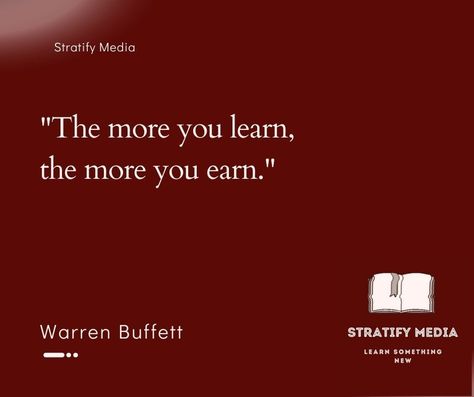 Stratify Media

"The more you learn, the more you earn."

Warren Buffett

STRATIFY MEDIA

LEARN SOMETHING NEW